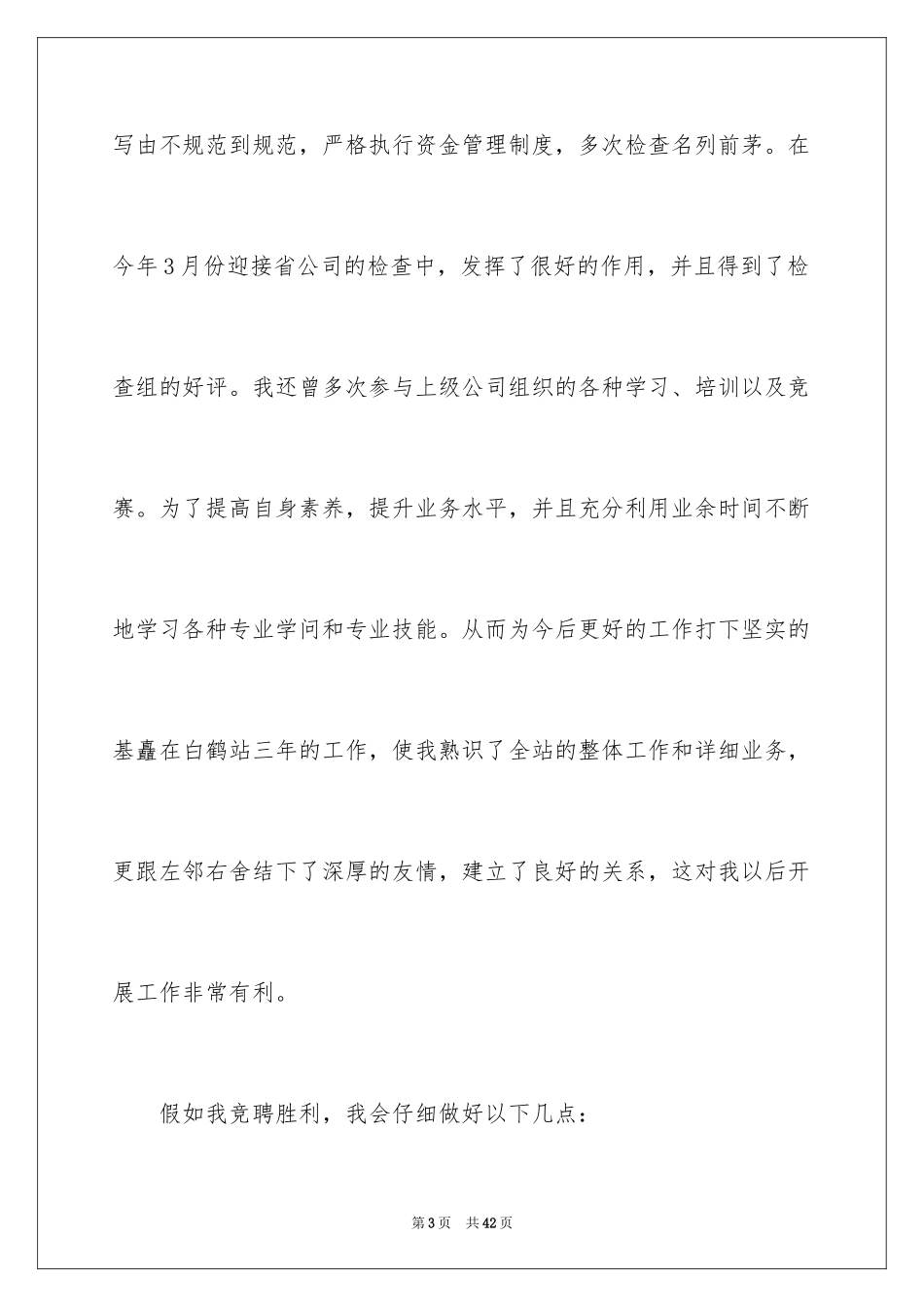 写由不规范到规范，严格执行资金管理制度，多次检查名列前茅。在今年3月份迎接省公司的检查中，发挥了很好的作用，并且得到了检查组的好评。我还曾多次参与上级公司组织的各种学习、培训以及竞赛。为了提高自身素养，提升业务水平，并且充分利用业余时间不断地学习各种专业学问和专业技能。从而为今后更好的工作打下坚实的基矗在白鹤站三年的工作，使我熟识了全站的整体工作和详细业务，更跟左邻右舍结下了深厚的友情，建立了良好的关系，这对我以后开展工作非常有利。

假如我竞聘胜利，我会仔细做好以下几点：

第3页 共42页